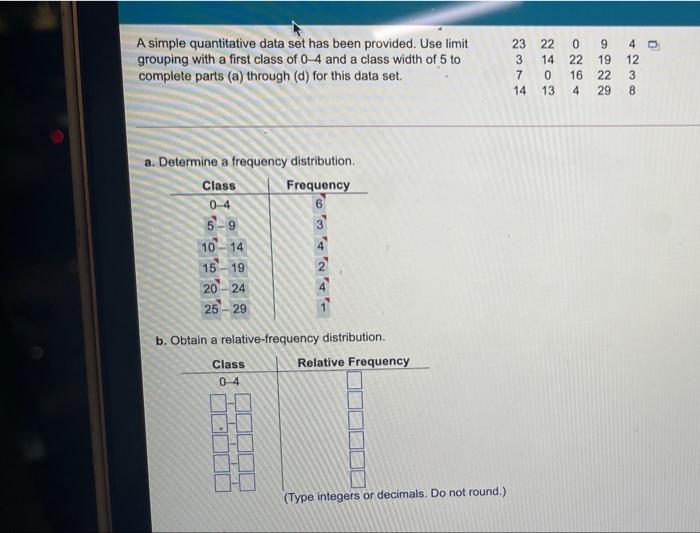 A simple quantitative data set has been provided. Use limit grouping with a first class of 0–4 and a class width of 5 to complete parts (a) through (d) for this data set.

| 23 | 22 | 0 | 9 | 4 |
|---|---|---|---|---|
| 3 | 14 | 22 | 19 | 12 |
| 7 | 0 | 16 | 22 | 3 |
| 14 | 13 | 4 | 29 | 8 |

a. Determine a frequency distribution.

| Class | Frequency |
|---|---|
| 0–4 | 6 |
| 5 – 9 | 3 |
| 10 – 14 | 4 |
| 15 – 19 | 2 |
| 20 – 24 | 4 |
| 25 – 29 | 1 |

b. Obtain a relative-frequency distribution.

| Class | Relative Frequency |
|---|---|
| 0–4 | |
| – | |
| – | |
| – | |
| – | |
| – | |

(Type integers or decimals. Do not round.)